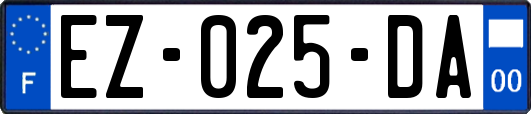 F
EZ-025-DA
00